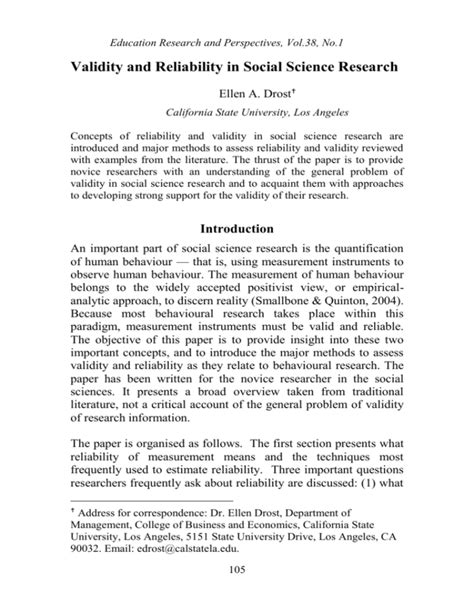 Education Research and Perspectives, Vol.38, No.1

Validity and Reliability in Social Science Research

Ellen A. Drost†

California State University, Los Angeles

Concepts of reliability and validity in social science research are introduced and major methods to assess reliability and validity reviewed with examples from the literature. The thrust of the paper is to provide novice researchers with an understanding of the general problem of validity in social science research and to acquaint them with approaches to developing strong support for the validity of their research.

Introduction

An important part of social science research is the quantification of human behaviour — that is, using measurement instruments to observe human behaviour. The measurement of human behaviour belongs to the widely accepted positivist view, or empirical-analytic approach, to discern reality (Smallbone & Quinton, 2004). Because most behavioural research takes place within this paradigm, measurement instruments must be valid and reliable. The objective of this paper is to provide insight into these two important concepts, and to introduce the major methods to assess validity and reliability as they relate to behavioural research. The paper has been written for the novice researcher in the social sciences. It presents a broad overview taken from traditional literature, not a critical account of the general problem of validity of research information.

The paper is organised as follows. The first section presents what reliability of measurement means and the techniques most frequently used to estimate reliability. Three important questions researchers frequently ask about reliability are discussed: (1) what

† Address for correspondence: Dr. Ellen Drost, Department of Management, College of Business and Economics, California State University, Los Angeles, 5151 State University Drive, Los Angeles, CA 90032. Email: edrost@calstatela.edu.

105